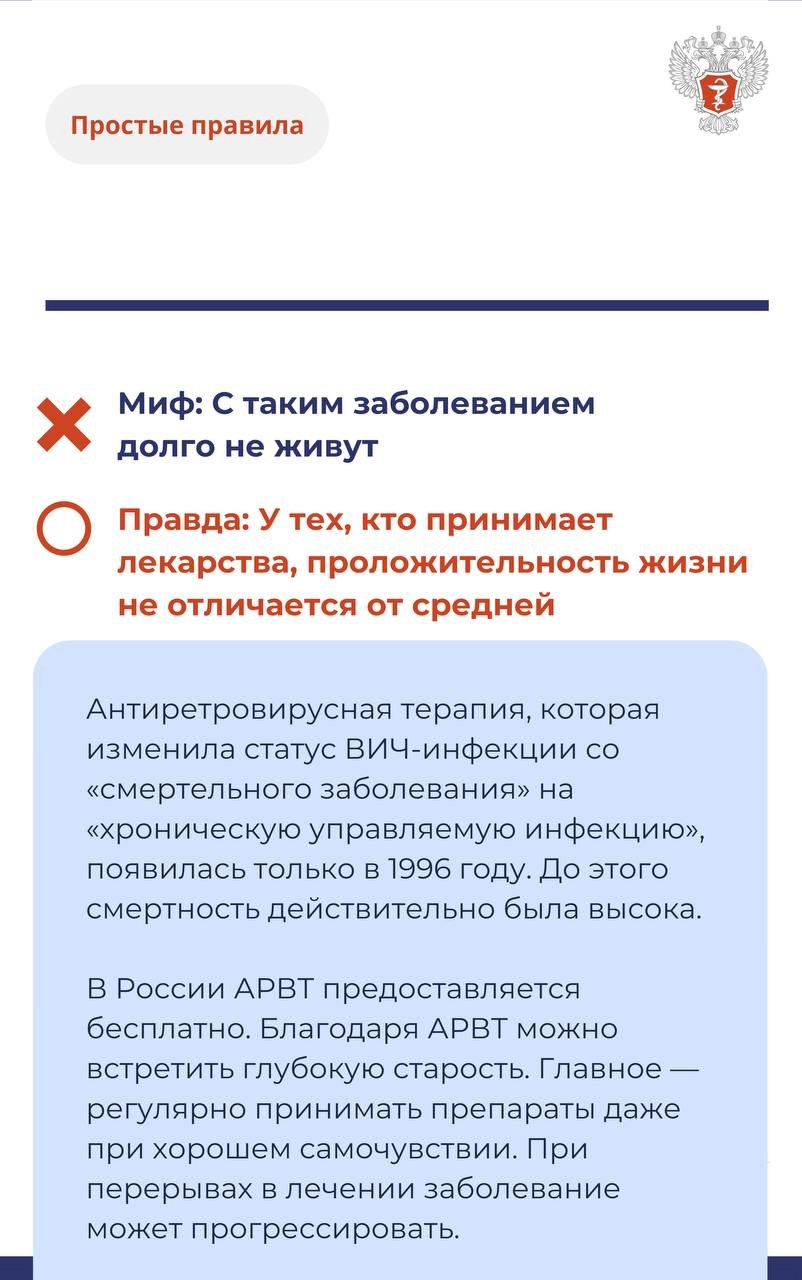 Простые правила

Миф: С таким заболеванием долго не живут

Правда: У тех, кто принимает лекарства, проложительность жизни не отличается от средней

Антиретровирусная терапия, которая изменила статус ВИЧ-инфекции со «смертельного заболевания» на «хроническую управляемую инфекцию», появилась только в 1996 году. До этого смертность действительно была высока.

В России АРВТ предоставляется бесплатно. Благодаря АРВТ можно встретить глубокую старость. Главное — регулярно принимать препараты даже при хорошем самочувствии. При перерывах в лечении заболевание может прогрессировать.